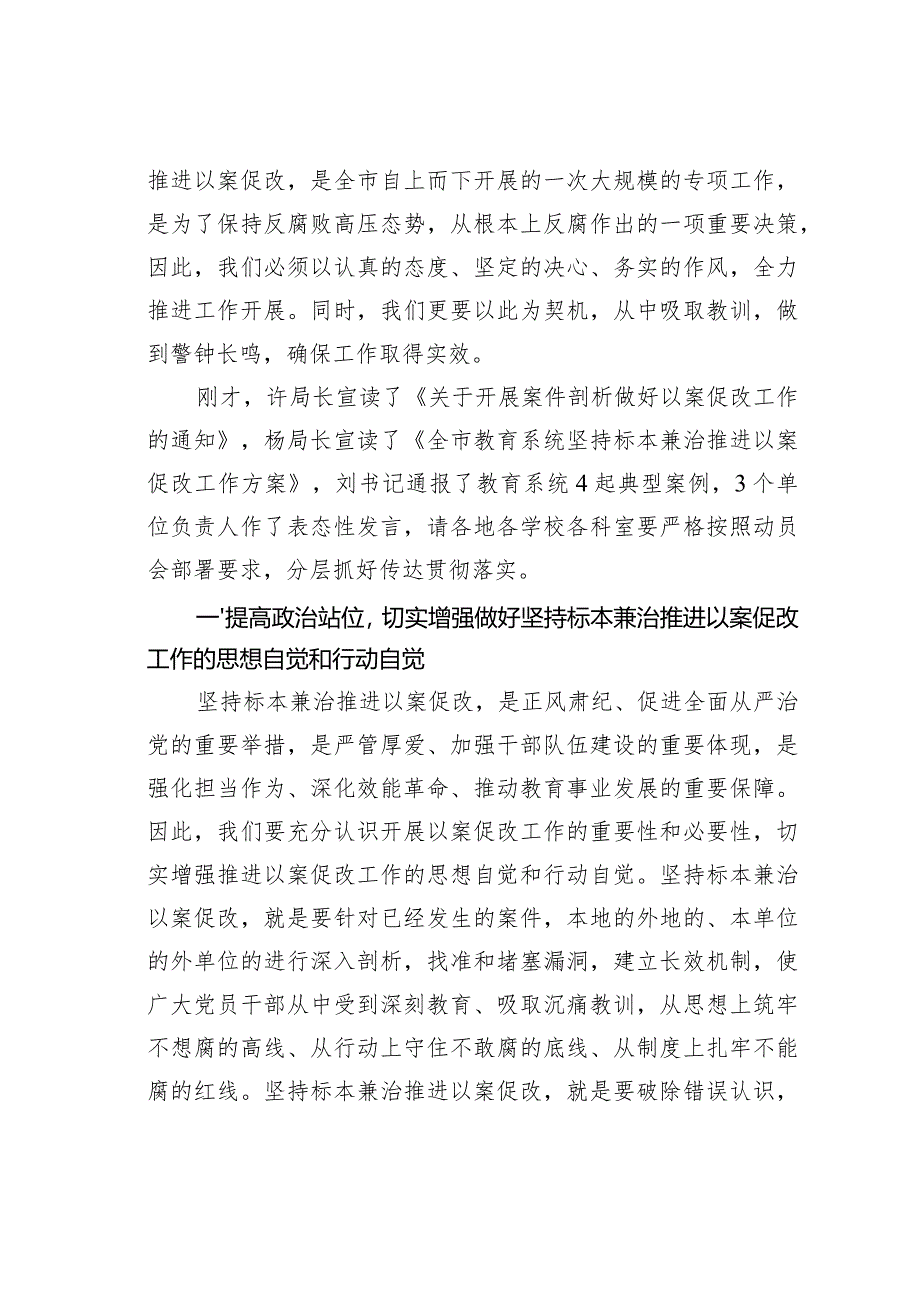 推进以案促改，是全市自上而下开展的一次大规模的专项工作，是为了保持反腐败高压态势，从根本上反腐作出的一项重要决策，因此，我们必须以认真的态度、坚定的决心、务实的作风，全力推进工作开展。同时，我们更要以此为契机，从中吸取教训，做到警钟长鸣，确保工作取得实效。

刚才，许局长宣读了《关于开展案件剖析做好以案促改工作的通知》，杨局长宣读了《全市教育系统坚持标本兼治推进以案促改工作方案》，刘书记通报了教育系统4起典型案例，3个单位负责人作了表态性发言，请各地各学校各科室要严格按照动员会部署要求，分层抓好传达贯彻落实。

一'提高政治站位，切实增强做好坚持标本兼治推进以案促改工作的思想自觉和行动自觉

坚持标本兼治推进以案促改，是正风肃纪、促进全面从严治党的重要举措，是严管厚爱、加强干部队伍建设的重要体现，是强化担当作为、深化效能革命、推动教育事业发展的重要保障。因此，我们要充分认识开展以案促改工作的重要性和必要性，切实增强推进以案促改工作的思想自觉和行动自觉。坚持标本兼治以案促改，就是要针对已经发生的案件，本地的外地的、本单位的外单位的进行深入剖析，找准和堵塞漏洞，建立长效机制，使广大党员干部从中受到深刻教育、吸取沉痛教训，从思想上筑牢不想腐的高线、从行动上守住不敢腐的底线、从制度上扎牢不能腐的红线。坚持标本兼治推进以案促改，就是要破除错误认识，